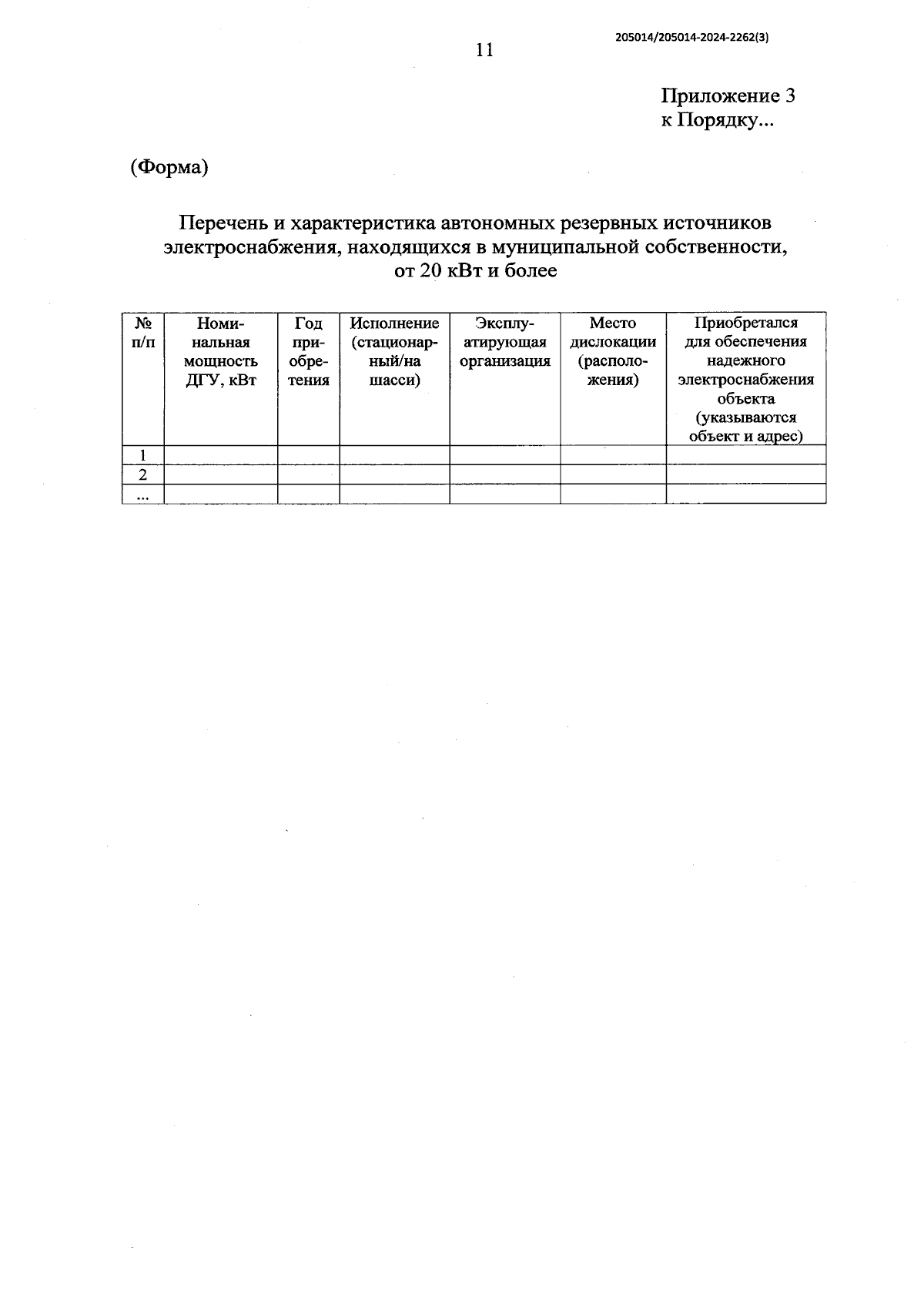 205014/205014-2024-2262(3)

11

Приложение 3
к Порядку...

(Форма)

Перечень и характеристика автономных резервных источников электроснабжения, находящихся в муниципальной собственности, от 20 кВт и более

| № п/п | Номинальная мощность ДГУ, кВт | Год приобретения | Исполнение (стационарный/на шасси) | Эксплуатирующая организация | Место дислокации (расположения) | Приобретался для обеспечения надежного электроснабжения объекта (указываются объект и адрес) |
|---|---|---|---|---|---|---|
| 1 | | | | | | |
| 2 | | | | | | |
| ... | | | | | | |